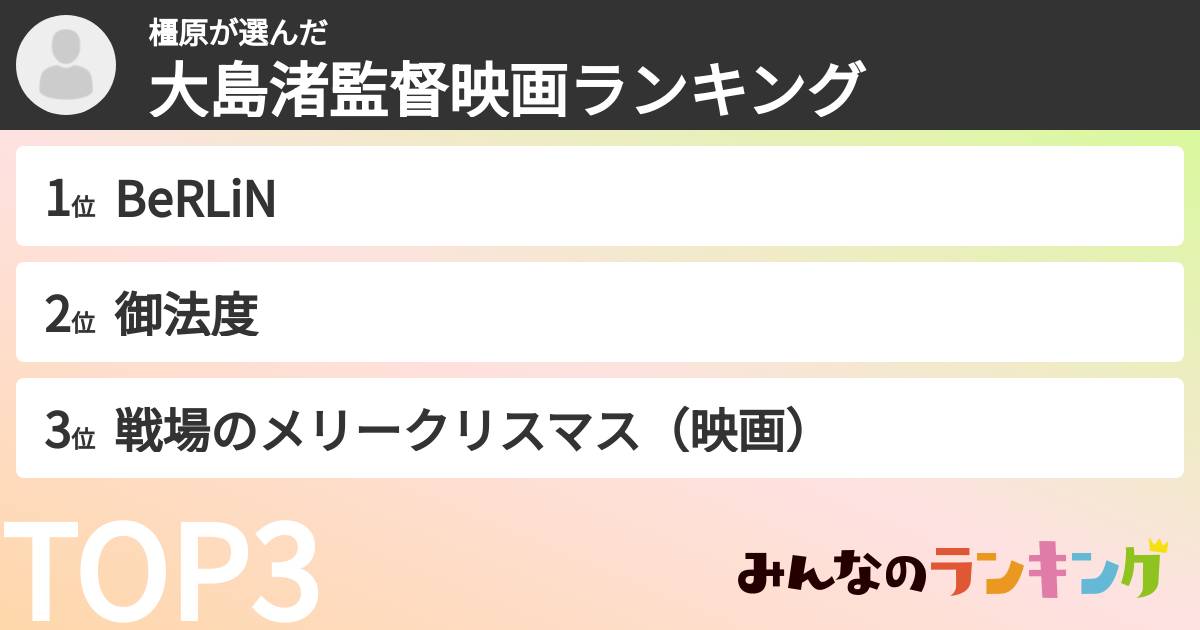 橿原が選んだ
大島渚監督映画ランキング

1位 BeRLiN

2位 御法度

3位 戦場のメリークリスマス（映画）

TOP3

みんなのランキング